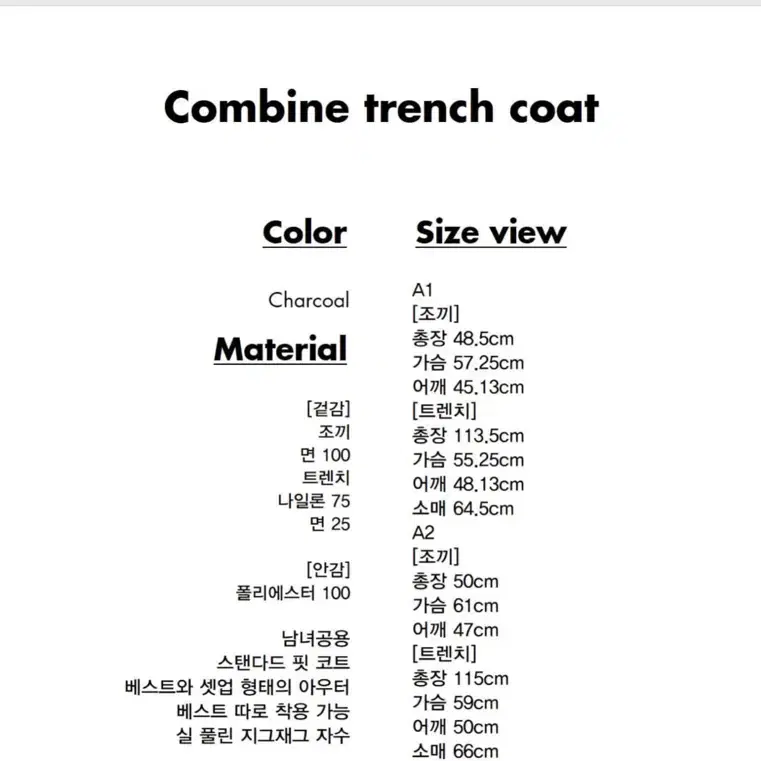 Combine trench coat

Color

Charcoal

Material

[겉감]
조끼
면 100
트렌치
나일론 75
면 25

[안감]
폴리에스터 100

남녀공용
스탠다드 핏 코트
베스트와 셋업 형태의 아우터
베스트 따로 착용 가능
실 풀린 지그재그 자수

Size view

A1
[조끼]
총장 48.5cm
가슴 57.25cm
어깨 45.13cm
[트렌치]
총장 113.5cm
가슴 55.25cm
어깨 48.13cm
소매 64.5cm
A2
[조끼]
총장 50cm
가슴 61cm
어깨 47cm
[트렌치]
총장 115cm
가슴 59cm
어깨 50cm
소매 66cm